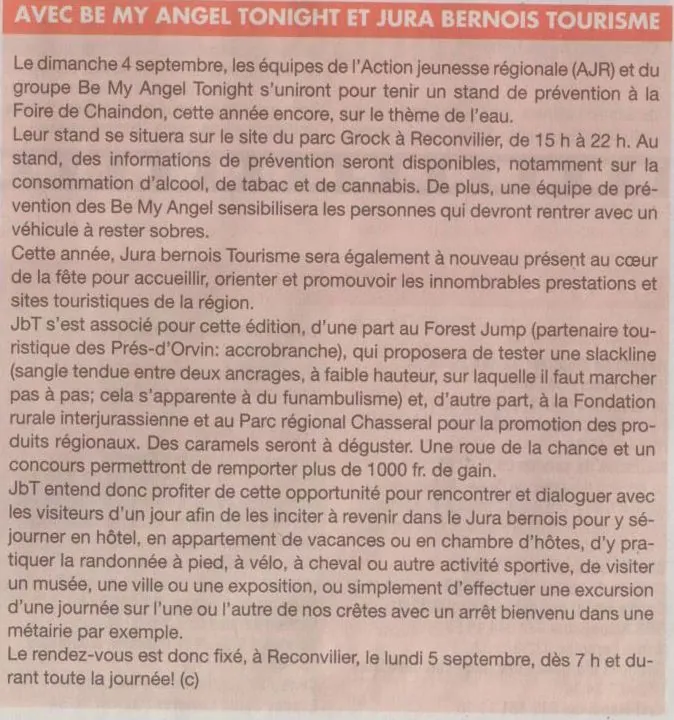 AVEC BE MY ANGEL TONIGHT ET JURA BERNOIS TOURISME

Le dimanche 4 septembre, les équipes de l'Action jeunesse régionale (AJR) et du groupe Be My Angel Tonight s'uniront pour tenir un stand de prévention à la Foire de Chaindon, cette année encore, sur le thème de l'eau.

Leur stand se situera sur le site du parc Grock à Reconvilier, de 15 h à 22 h. Au stand, des informations de prévention seront disponibles, notamment sur la consommation d'alcool, de tabac et de cannabis. De plus, une équipe de prévention des Be My Angel sensibilisera les personnes qui devront rentrer avec un véhicule à rester sobres.

Cette année, Jura bernois Tourisme sera également à nouveau présent au cœur de la fête pour accueillir, orienter et promouvoir les innombrables prestations et sites touristiques de la région.

JbT s'est associé pour cette édition, d'une part au Forest Jump (partenaire touristique des Prés-d'Orvin: accrobranche), qui proposera de tester une slackline (sangle tendue entre deux ancrages, à faible hauteur, sur laquelle il faut marcher pas à pas; cela s'apparente à du funambulisme) et, d'autre part, à la Fondation rurale interjurassienne et au Parc régional Chasseral pour la promotion des produits régionaux. Des caramels seront à déguster. Une roue de la chance et un concours permettront de remporter plus de 1000 fr. de gain.

JbT entend donc profiter de cette opportunité pour rencontrer et dialoguer avec les visiteurs d'un jour afin de les inciter à revenir dans le Jura bernois pour y séjourner en hôtel, en appartement de vacances ou en chambre d'hôtes, d'y pratiquer la randonnée à pied, à vélo, à cheval ou autre activité sportive, de visiter un musée, une ville ou une exposition, ou simplement d'effectuer une excursion d'une journée sur l'une ou l'autre de nos crêtes avec un arrêt bienvenu dans une métairie par exemple.

Le rendez-vous est donc fixé, à Reconvilier, le lundi 5 septembre, dès 7 h et durant toute la journée! (c)